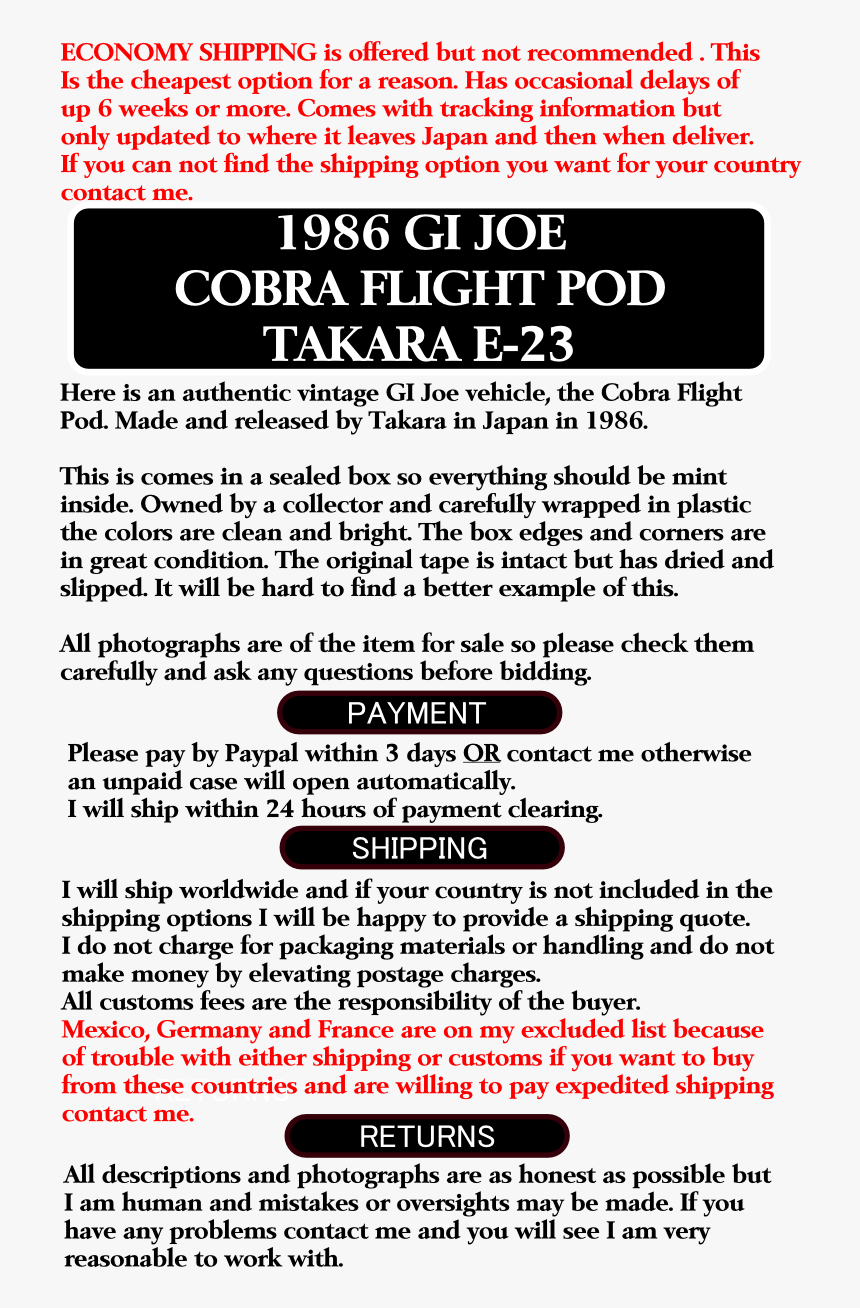 ECONOMY SHIPPING is offered but not recommended . This Is the cheapest option for a reason. Has occasional delays of up 6 weeks or more. Comes with tracking information but only updated to where it leaves Japan and then when deliver. If you can not find the shipping option you want for your country contact me.

1986 GI JOE
COBRA FLIGHT POD
TAKARA E-23

Here is an authentic vintage GI Joe vehicle, the Cobra Flight Pod. Made and released by Takara in Japan in 1986.

This is comes in a sealed box so everything should be mint inside. Owned by a collector and carefully wrapped in plastic the colors are clean and bright. The box edges and corners are in great condition. The original tape is intact but has dried and slipped. It will be hard to find a better example of this.

All photographs are of the item for sale so please check them carefully and ask any questions before bidding.

PAYMENT

Please pay by Paypal within 3 days OR contact me otherwise an unpaid case will open automatically.
I will ship within 24 hours of payment clearing.

SHIPPING

I will ship worldwide and if your country is not included in the shipping options I will be happy to provide a shipping quote.
I do not charge for packaging materials or handling and do not make money by elevating postage charges.
All customs fees are the responsibility of the buyer.
Mexico, Germany and France are on my excluded list because of trouble with either shipping or customs if you want to buy from these countries and are willing to pay expedited shipping contact me.

RETURNS

All descriptions and photographs are as honest as possible but I am human and mistakes or oversights may be made. If you have any problems contact me and you will see I am very reasonable to work with.